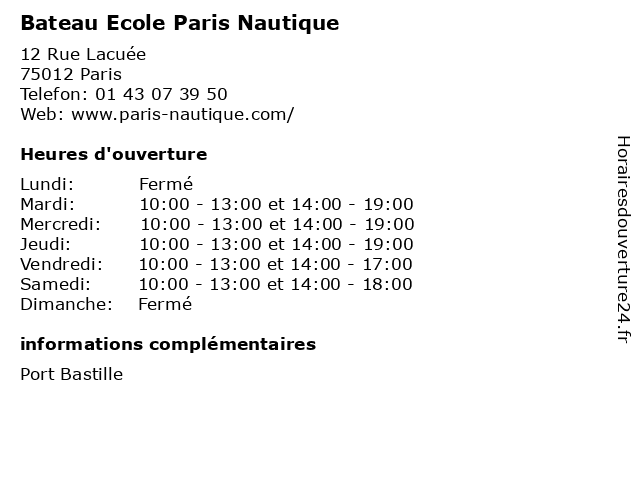 Bateau Ecole Paris Nautique

12 Rue Lacuée
75012 Paris
Telefon: 01 43 07 39 50
Web: www.paris-nautique.com/

Heures d'ouverture

Lundi: Fermé
Mardi: 10:00 - 13:00 et 14:00 - 19:00
Mercredi: 10:00 - 13:00 et 14:00 - 19:00
Jeudi: 10:00 - 13:00 et 14:00 - 19:00
Vendredi: 10:00 - 13:00 et 14:00 - 17:00
Samedi: 10:00 - 13:00 et 14:00 - 18:00
Dimanche: Fermé

informations complémentaires

Port Bastille

Horairesdouverture24.fr